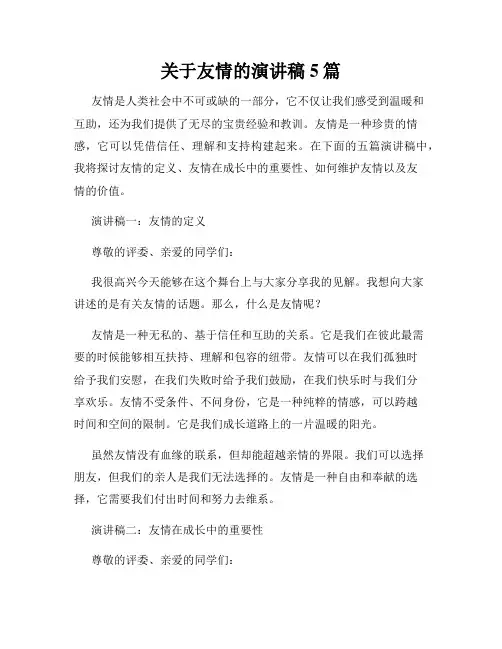 关于友情的演讲稿 5 篇

友情是人类社会中不可或缺的一部分，它不仅让我们感受到温暖和互助，还为我们提供了无尽的宝贵经验和教训。友情是一种珍贵的情感，它可以凭借信任、理解和支持构建起来。在下面的五篇演讲稿中，我将探讨友情的定义、友情在成长中的重要性、如何维护友情以及友情的价值。

演讲稿一：友情的定义

尊敬的评委、亲爱的同学们：

我很高兴今天能够在这个舞台上与大家分享我的见解。我想向大家讲述的是有关友情的话题。那么，什么是友情呢？

友情是一种无私的、基于信任和互助的关系。它是我们在彼此最需要的时候能够相互扶持、理解和包容的纽带。友情可以在我们孤独时给予我们安慰，在我们失败时给予我们鼓励，在我们快乐时与我们分享欢乐。友情不受条件、不问身份，它是一种纯粹的情感，可以跨越时间和空间的限制。它是我们成长道路上的一片温暖的阳光。

虽然友情没有血缘的联系，但却能超越亲情的界限。我们可以选择朋友，但我们的亲人是我们无法选择的。友情是一种自由和奉献的选择，它需要我们付出时间和努力去维系。

演讲稿二：友情在成长中的重要性

尊敬的评委、亲爱的同学们：